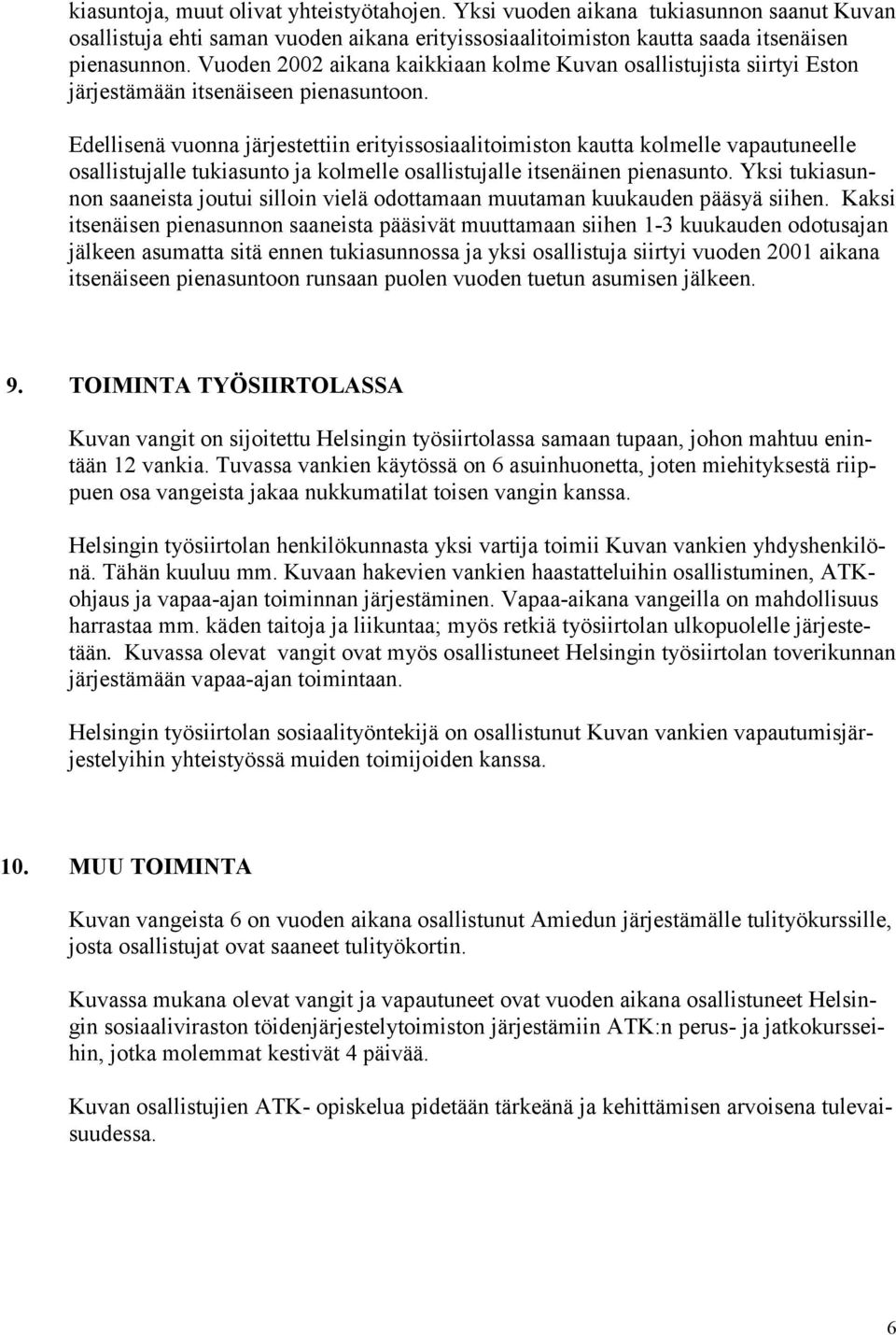 kiasuntoja, muut olivat yhteistyötahojen. Yksi vuoden aikana tukiasunnon saanut Kuvan osallistuja ehti saman vuoden aikana erityissosiaalitoimiston kautta saada itsenäisen pienasunnon. Vuoden 2002 aikana kaikkiaan kolme Kuvan osallistujista siirtyi Eston järjestämään itsenäiseen pienasuntoon.

Edellisenä vuonna järjestettiin erityissosiaalitoimiston kautta kolmelle vapautuneelle osallistujalle tukiasunto ja kolmelle osallistujalle itsenäinen pienasunto. Yksi tukiasunnon saaneista joutui silloin vielä odottamaan muutaman kuukauden pääsyä siihen. Kaksi itsenäisen pienasunnon saaneista pääsivät muuttamaan siihen 1-3 kuukauden odotusajan jälkeen asumatta sitä ennen tukiasunnossa ja yksi osallistuja siirtyi vuoden 2001 aikana itsenäiseen pienasuntoon runsaan puolen vuoden tuetun asumisen jälkeen.

9. TOIMINTA TYÖSIIRTOLASSA

Kuvan vangit on sijoitettu Helsingin työsiirtolassa samaan tupaan, johon mahtuu enintään 12 vankia. Tuvassa vankien käytössä on 6 asuinhuonetta, joten miehityksestä riippuen osa vangeista jakaa nukkumatilat toisen vangin kanssa.

Helsingin työsiirtolan henkilökunnasta yksi vartija toimii Kuvan vankien yhdyshenkilönä. Tähän kuuluu mm. Kuvaan hakevien vankien haastatteluihin osallistuminen, ATK-ohjaus ja vapaa-ajan toiminnan järjestäminen. Vapaa-aikana vangeilla on mahdollisuus harrastaa mm. käden taitoja ja liikuntaa; myös retkiä työsiirtolan ulkopuolelle järjestetään. Kuvassa olevat vangit ovat myös osallistuneet Helsingin työsiirtolan toverikunnan järjestämään vapaa-ajan toimintaan.

Helsingin työsiirtolan sosiaalityöntekijä on osallistunut Kuvan vankien vapautumisjärjestelyihin yhteistyössä muiden toimijoiden kanssa.

10. MUU TOIMINTA

Kuvan vangeista 6 on vuoden aikana osallistunut Amiedun järjestämälle tulityökurssille, josta osallistujat ovat saaneet tulityökortin.

Kuvassa mukana olevat vangit ja vapautuneet ovat vuoden aikana osallistuneet Helsingin sosiaaliviraston töidenjärjestelytoimiston järjestämiin ATK:n perus- ja jatkokursseihin, jotka molemmat kestivät 4 päivää.

Kuvan osallistujien ATK- opiskelua pidetään tärkeänä ja kehittämisen arvoisena tulevaisuudessa.

6